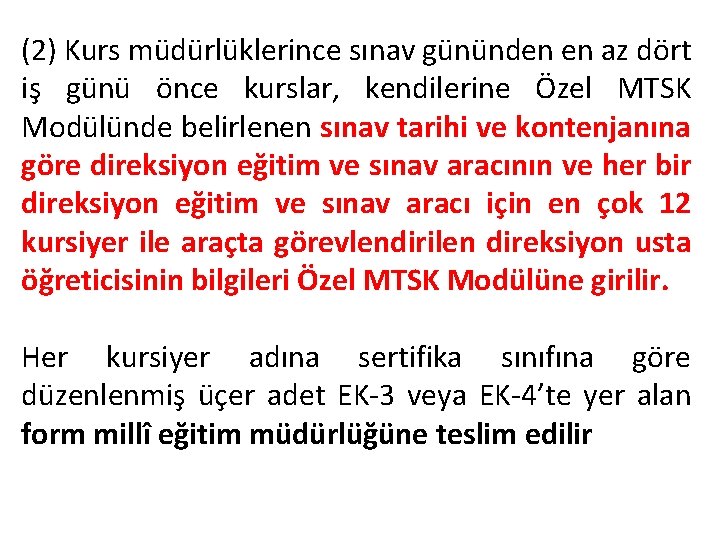 (2) Kurs müdürlüklerince sınav gününden en az dört iş günü önce kurslar, kendilerine Özel MTSK Modülünde belirlenen sınav tarihi ve kontenjanına göre direksiyon eğitim ve sınav aracının ve her bir direksiyon eğitim ve sınav aracı için en çok 12 kursiyer ile araçta görevlendirilen direksiyon usta öğreticisinin bilgileri Özel MTSK Modülüne girilir.

Her kursiyer adına sertifika sınıfına göre düzenlenmiş üçer adet EK-3 veya EK-4’te yer alan form millî eğitim müdürlüğüne teslim edilir